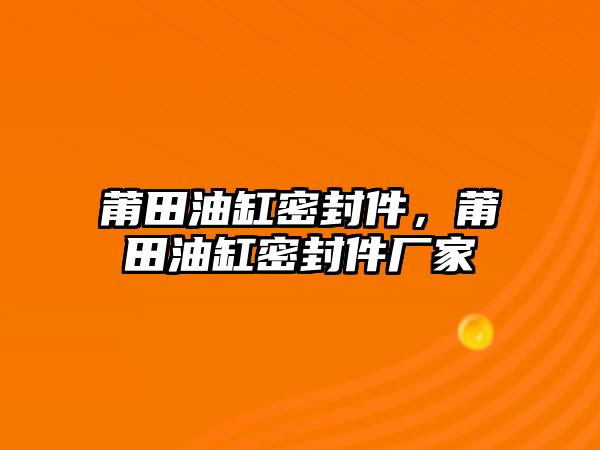 莆田油缸密封件，莆田油缸密封件厂家